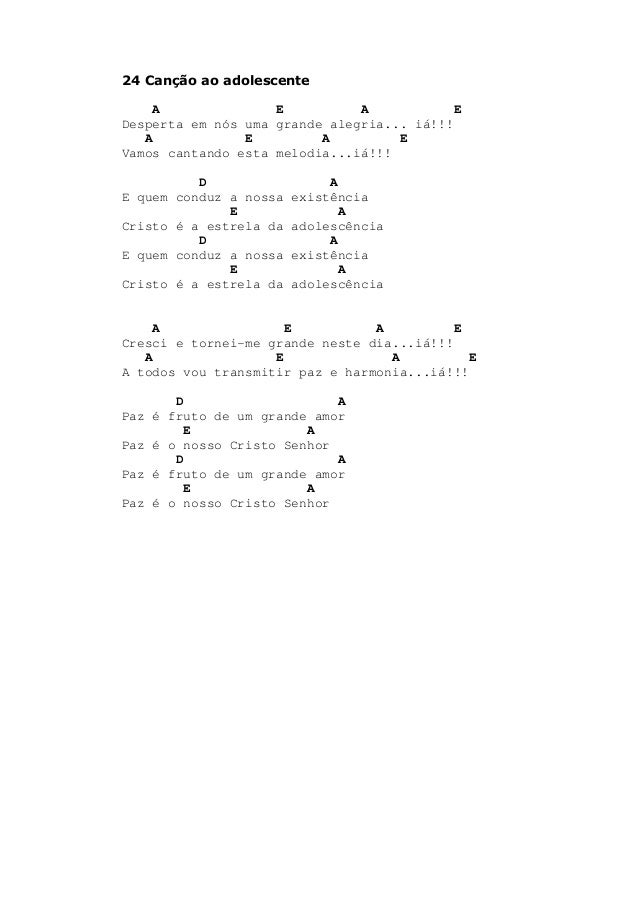 24 Canção ao adolescente

A E A E
Desperta em nós uma grande alegria... iá!!!
A E A E
Vamos cantando esta melodia...iá!!!

D A
E quem conduz a nossa existência
E A
Cristo é a estrela da adolescência
D A
E quem conduz a nossa existência
E A
Cristo é a estrela da adolescência

A E A E
Cresci e tornei-me grande neste dia...iá!!!
A E A E
A todos vou transmitir paz e harmonia...iá!!!

D A
Paz é fruto de um grande amor
E A
Paz é o nosso Cristo Senhor
D A
Paz é fruto de um grande amor
E A
Paz é o nosso Cristo Senhor